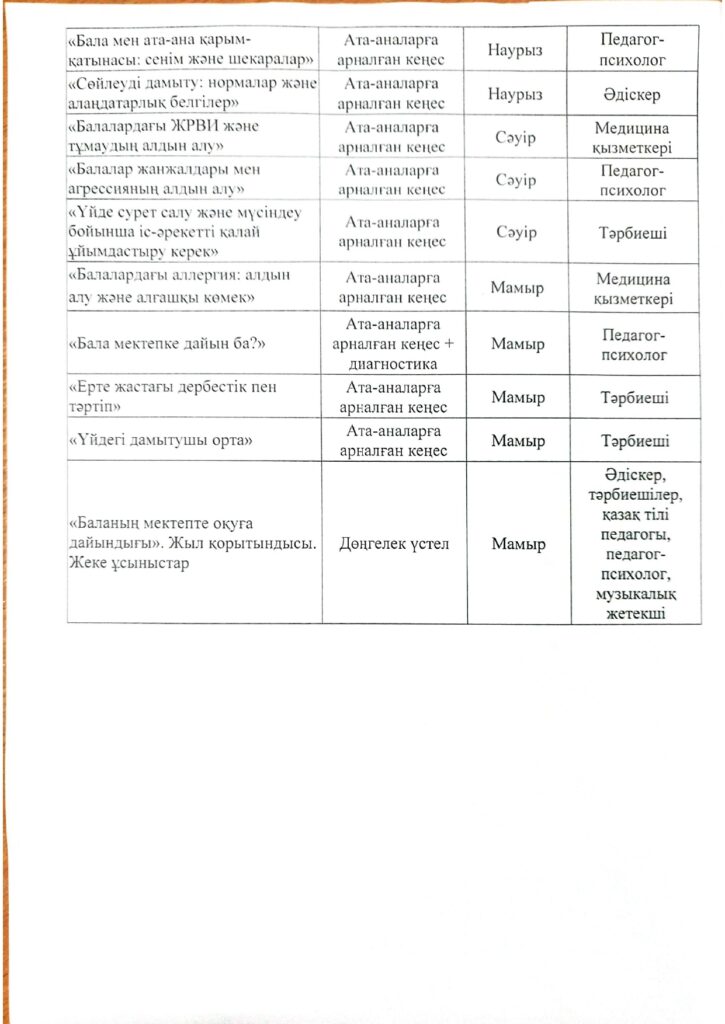 | | | | |
|---|---|---|---|
| «Бала мен ата-ана қарым-қатынасы: сенім және шекаралар» | Ата-аналарға арналған кеңес | Наурыз | Педагог-психолог |
| «Сөйлеуді дамыту: нормалар және алаңдатарлық белгілер» | Ата-аналарға арналған кеңес | Наурыз | Әдіскер |
| «Балалардағы ЖРВИ және тұмаудың алдын алу» | Ата-аналарға арналған кеңес | Сәуір | Медицина қызметкері |
| «Балалар жанжалдары мен агрессияның алдын алу» | Ата-аналарға арналған кеңес | Сәуір | Педагог-психолог |
| «Үйде сурет салу және мүсіндеу бойынша іс-әрекетті қалай ұйымдастыру керек» | Ата-аналарға арналған кеңес | Сәуір | Тәрбиеші |
| «Балалардағы аллергия: алдын алу және алғашқы көмек» | Ата-аналарға арналған кеңес | Мамыр | Медицина қызметкері |
| «Бала мектепке дайын ба?» | Ата-аналарға арналған кеңес + диагностика | Мамыр | Педагог-психолог |
| «Ерте жастағы дербестік пен тәртіп» | Ата-аналарға арналған кеңес | Мамыр | Тәрбиеші |
| «Үйдегі дамытушы орта» | Ата-аналарға арналған кеңес | Мамыр | Тәрбиеші |
| «Баланың мектепте оқуға дайындығы». Жыл қорытындысы. Жеке ұсыныстар | Дөңгелек үстел | Мамыр | Әдіскер, тәрбиешілер, қазақ тілі педагогы, педагог-психолог, музыкалық жетекші |